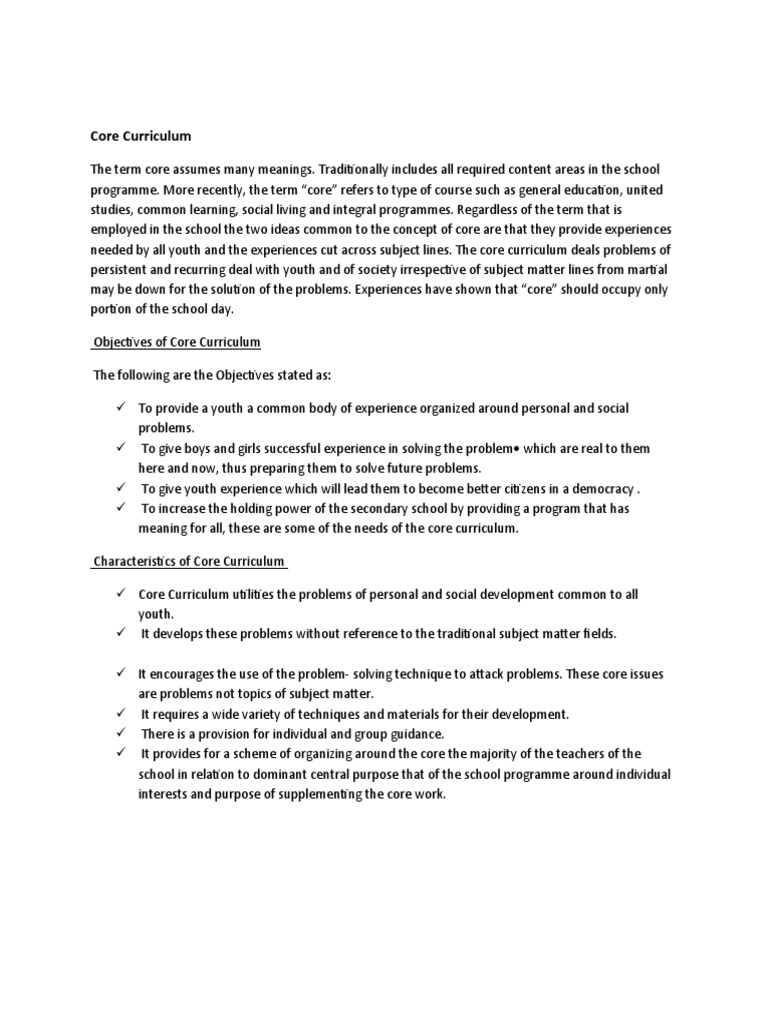 Core Curriculum

The term core assumes many meanings. Traditionally includes all required content areas in the school programme. More recently, the term "core" refers to type of course such as general education, united studies, common learning, social living and integral programmes. Regardless of the term that is employed in the school the two ideas common to the concept of core are that they provide experiences needed by all youth and the experiences cut across subject lines. The core curriculum deals problems of persistent and recurring deal with youth and of society irrespective of subject matter lines from martial may be down for the solution of the problems. Experiences have shown that "core" should occupy only portion of the school day.

Objectives of Core Curriculum

The following are the Objectives stated as:

✓ To provide a youth a common body of experience organized around personal and social problems.
✓ To give boys and girls successful experience in solving the problem• which are real to them here and now, thus preparing them to solve future problems.
✓ To give youth experience which will lead them to become better citizens in a democracy .
✓ To increase the holding power of the secondary school by providing a program that has meaning for all, these are some of the needs of the core curriculum.

Characteristics of Core Curriculum

✓ Core Curriculum utilities the problems of personal and social development common to all youth.
✓ It develops these problems without reference to the traditional subject matter fields.

✓ It encourages the use of the problem- solving technique to attack problems. These core issues are problems not topics of subject matter.
✓ It requires a wide variety of techniques and materials for their development.
✓ There is a provision for individual and group guidance.
✓ It provides for a scheme of organizing around the core the majority of the teachers of the school in relation to dominant central purpose that of the school programme around individual interests and purpose of supplementing the core work.